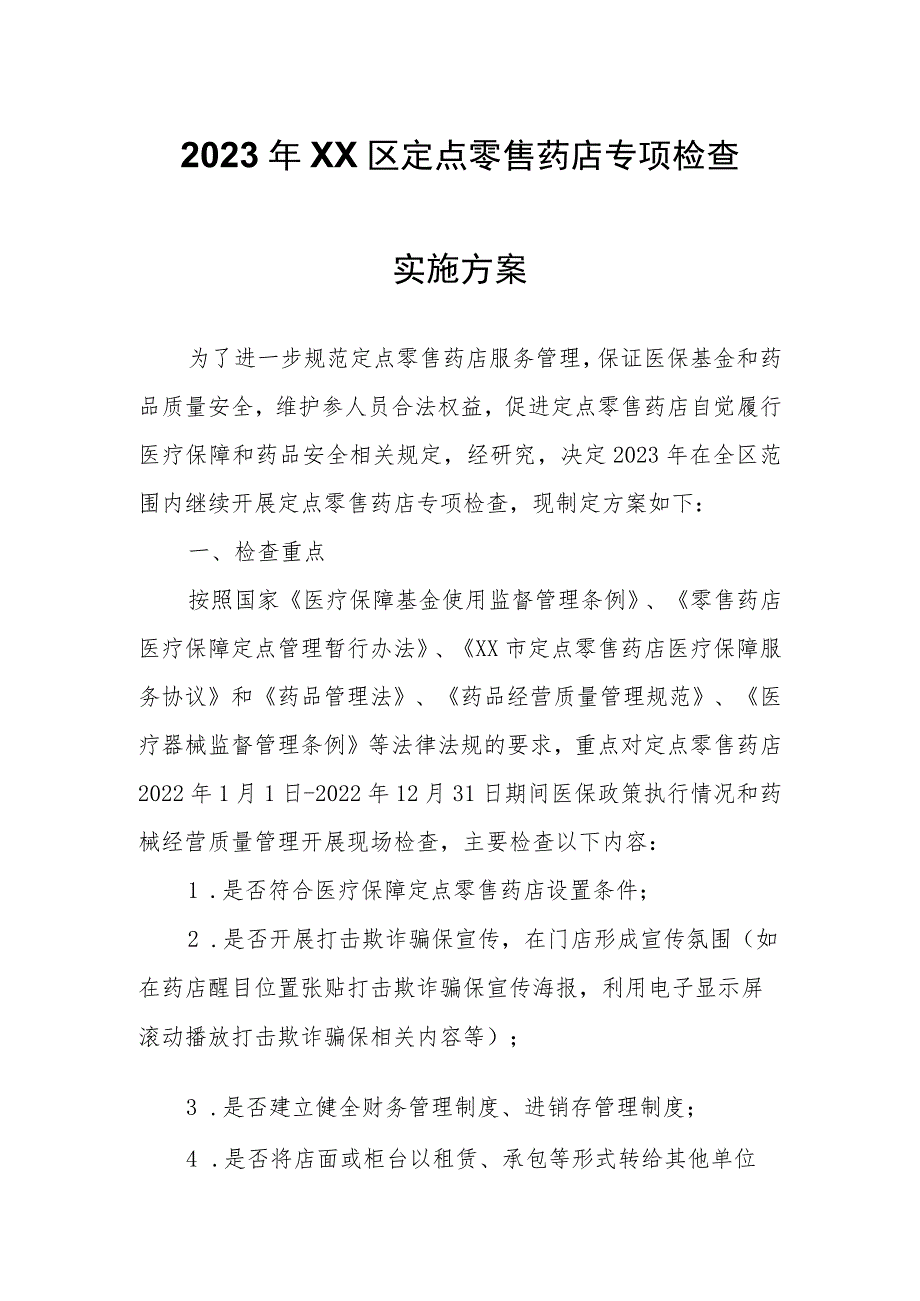 2023年XX区定点零售药店专项检查

实施方案

为了进一步规范定点零售药店服务管理，保证医保基金和药品质量安全，维护参人员合法权益，促进定点零售药店自觉履行医疗保障和药品安全相关规定，经研究，决定2023年在全区范围内继续开展定点零售药店专项检查，现制定方案如下：

一、检查重点

按照国家《医疗保障基金使用监督管理条例》、《零售药店医疗保障定点管理暂行办法》、《XX市定点零售药店医疗保障服务协议》和《药品管理法》、《药品经营质量管理规范》、《医疗器械监督管理条例》等法律法规的要求，重点对定点零售药店2022年1月1日-2022年12月31日期间医保政策执行情况和药械经营质量管理开展现场检查，主要检查以下内容：

1．是否符合医疗保障定点零售药店设置条件；

2．是否开展打击欺诈骗保宣传，在门店形成宣传氛围（如在药店醒目位置张贴打击欺诈骗保宣传海报，利用电子显示屏滚动播放打击欺诈骗保相关内容等）；

3．是否建立健全财务管理制度、进销存管理制度；

4．是否将店面或柜台以租赁、承包等形式转给其他单位